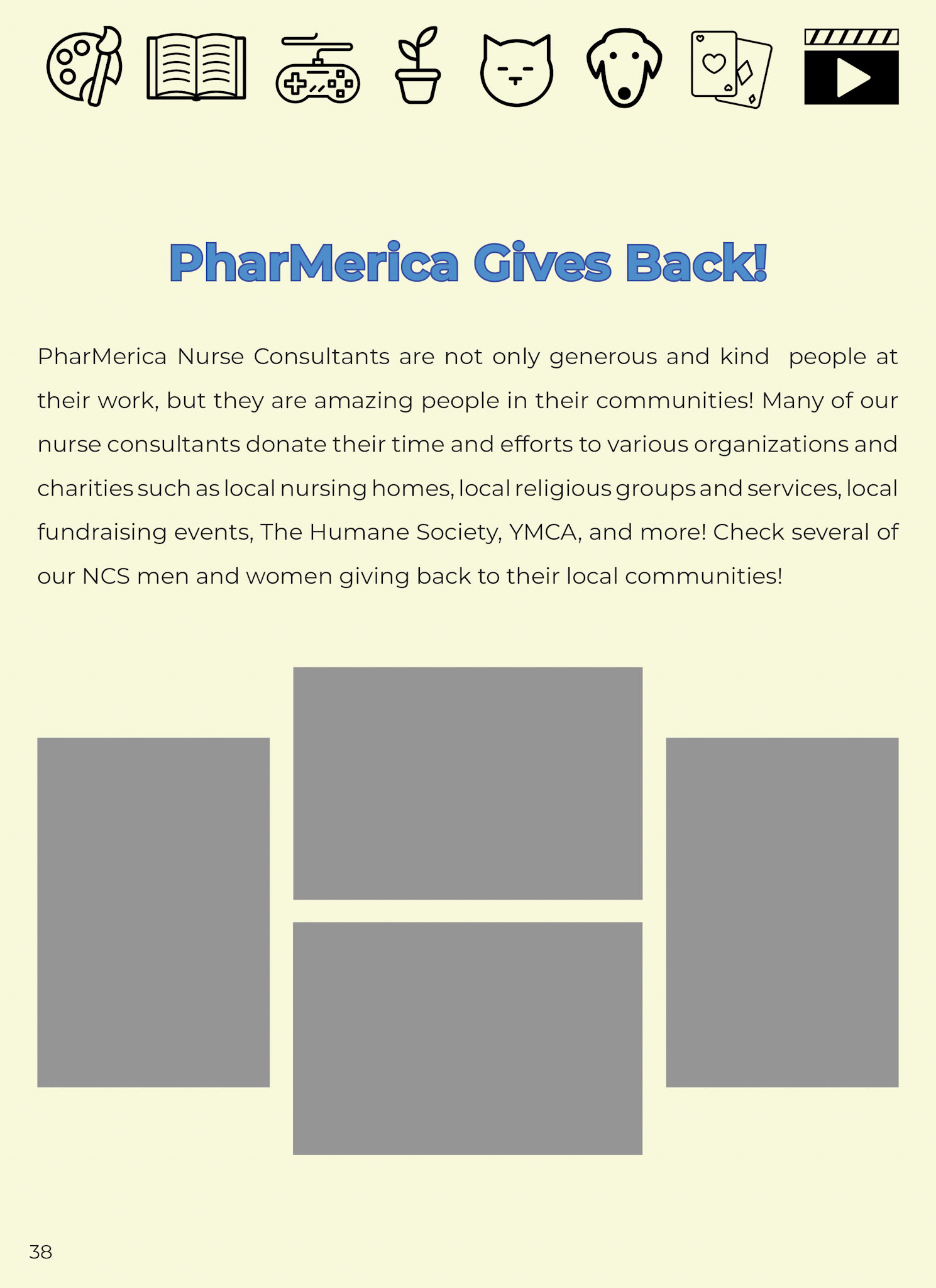 PharMerica Gives Back!

PharMerica Nurse Consultants are not only generous and kind  people at their work, but they are amazing people in their communities! Many of our nurse consultants donate their time and efforts to various organizations and charities such as local nursing homes, local religious groups and services, local fundraising events, The Humane Society, YMCA, and more! Check several of our NCS men and women giving back to their local communities!

38